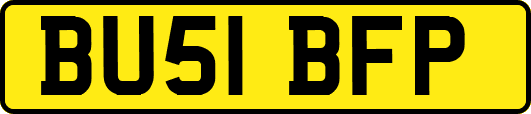 BU51 BFP